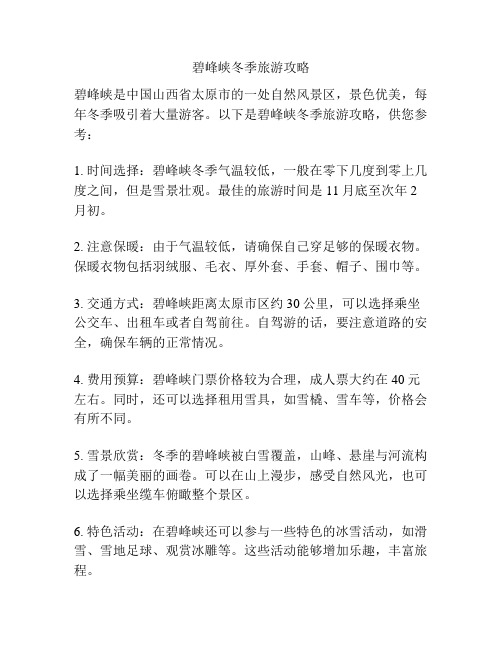 碧峰峡冬季旅游攻略

碧峰峡是中国山西省太原市的一处自然风景区，景色优美，每年冬季吸引着大量游客。以下是碧峰峡冬季旅游攻略，供您参考：

1. 时间选择：碧峰峡冬季气温较低，一般在零下几度到零上几度之间，但是雪景壮观。最佳的旅游时间是 11 月底至次年 2 月初。

2. 注意保暖：由于气温较低，请确保自己穿足够的保暖衣物。保暖衣物包括羽绒服、毛衣、厚外套、手套、帽子、围巾等。

3. 交通方式：碧峰峡距离太原市区约 30 公里，可以选择乘坐公交车、出租车或者自驾前往。自驾游的话，要注意道路的安全，确保车辆的正常情况。

4. 费用预算：碧峰峡门票价格较为合理，成人票大约在 40 元左右。同时，还可以选择租用雪具，如雪橇、雪车等，价格会有所不同。

5. 雪景欣赏：冬季的碧峰峡被白雪覆盖，山峰、悬崖与河流构成了一幅美丽的画卷。可以在山上漫步，感受自然风光，也可以选择乘坐缆车俯瞰整个景区。

6. 特色活动：在碧峰峡还可以参与一些特色的冰雪活动，如滑雪、雪地足球、观赏冰雕等。这些活动能够增加乐趣，丰富旅程。